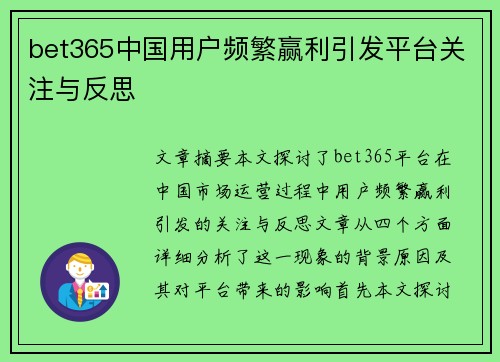 bet365中国用户频繁赢利引发平台关注与反思

文章摘要本文探讨了bet365平台在中国市场运营过程中用户频繁赢利引发的关注与反思文章从四个方面详细分析了这一现象的背景原因及其对平台带来的影响首先本文探讨